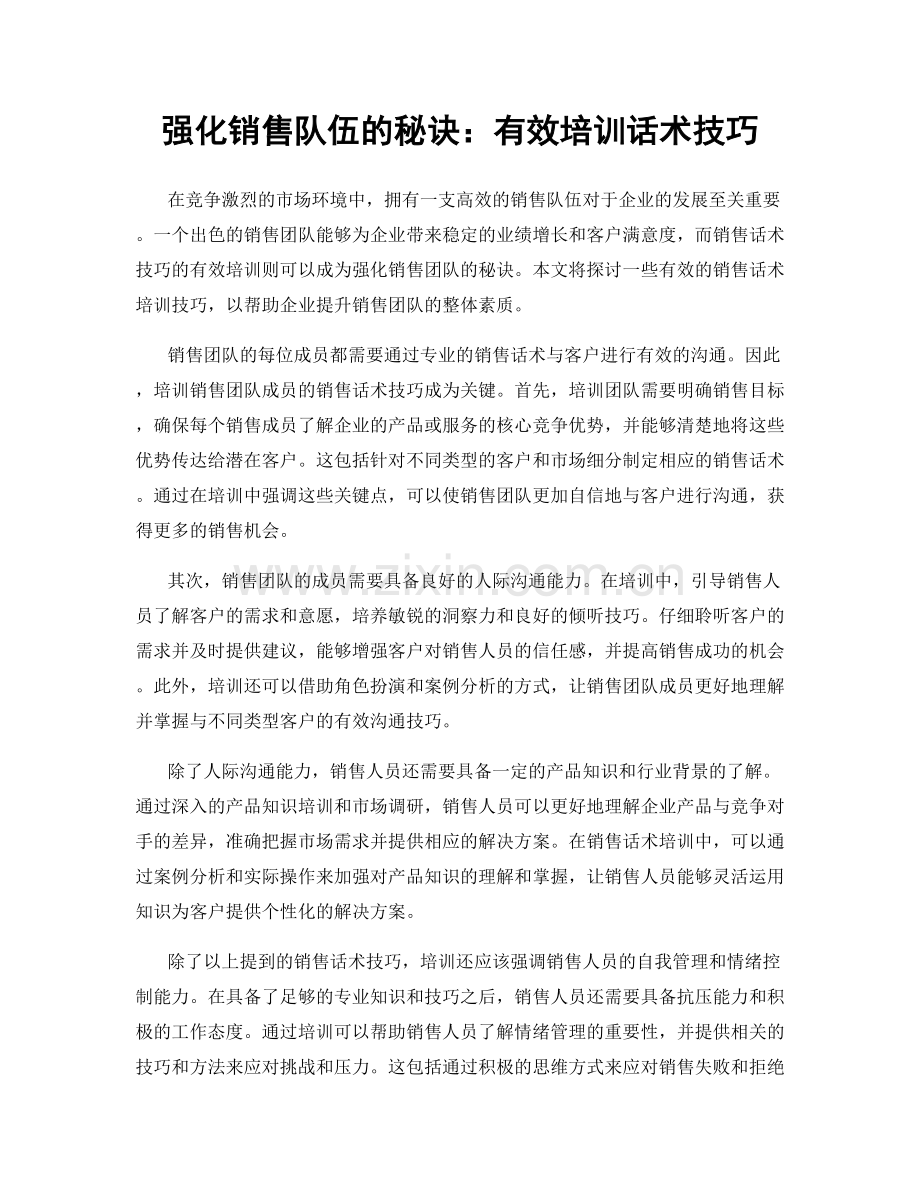 强化销售队伍的秘诀：有效培训话术技巧

在竞争激烈的市场环境中，拥有一支高效的销售队伍对于企业的发展至关重要。一个出色的销售团队能够为企业带来稳定的业绩增长和客户满意度，而销售话术技巧的有效培训则可以成为强化销售团队的秘诀。本文将探讨一些有效的销售话术培训技巧，以帮助企业提升销售团队的整体素质。

销售团队的每位成员都需要通过专业的销售话术与客户进行有效的沟通。因此，培训销售团队成员的销售话术技巧成为关键。首先，培训团队需要明确销售目标，确保每个销售成员了解企业的产品或服务的核心竞争优势，并能够清楚地将这些优势传达给潜在客户。这包括针对不同类型的客户和市场细分制定相应的销售话术。通过在培训中强调这些关键点，可以使销售团队更加自信地与客户进行沟通，获得更多的销售机会。

其次，销售团队的成员需要具备良好的人际沟通能力。在培训中，引导销售人员了解客户的需求和意愿，培养敏锐的洞察力和良好的倾听技巧。仔细聆听客户的需求并及时提供建议，能够增强客户对销售人员的信任感，并提高销售成功的机会。此外，培训还可以借助角色扮演和案例分析的方式，让销售团队成员更好地理解并掌握与不同类型客户的有效沟通技巧。

除了人际沟通能力，销售人员还需要具备一定的产品知识和行业背景的了解。通过深入的产品知识培训和市场调研，销售人员可以更好地理解企业产品与竞争对手的差异，准确把握市场需求并提供相应的解决方案。在销售话术培训中，可以通过案例分析和实际操作来加强对产品知识的理解和掌握，让销售人员能够灵活运用知识为客户提供个性化的解决方案。

除了以上提到的销售话术技巧，培训还应该强调销售人员的自我管理和情绪控制能力。在具备了足够的专业知识和技巧之后，销售人员还需要具备抗压能力和积极的工作态度。通过培训可以帮助销售人员了解情绪管理的重要性，并提供相关的技巧和方法来应对挑战和压力。这包括通过积极的思维方式来应对销售失败和拒绝

www.zixin.com.cn